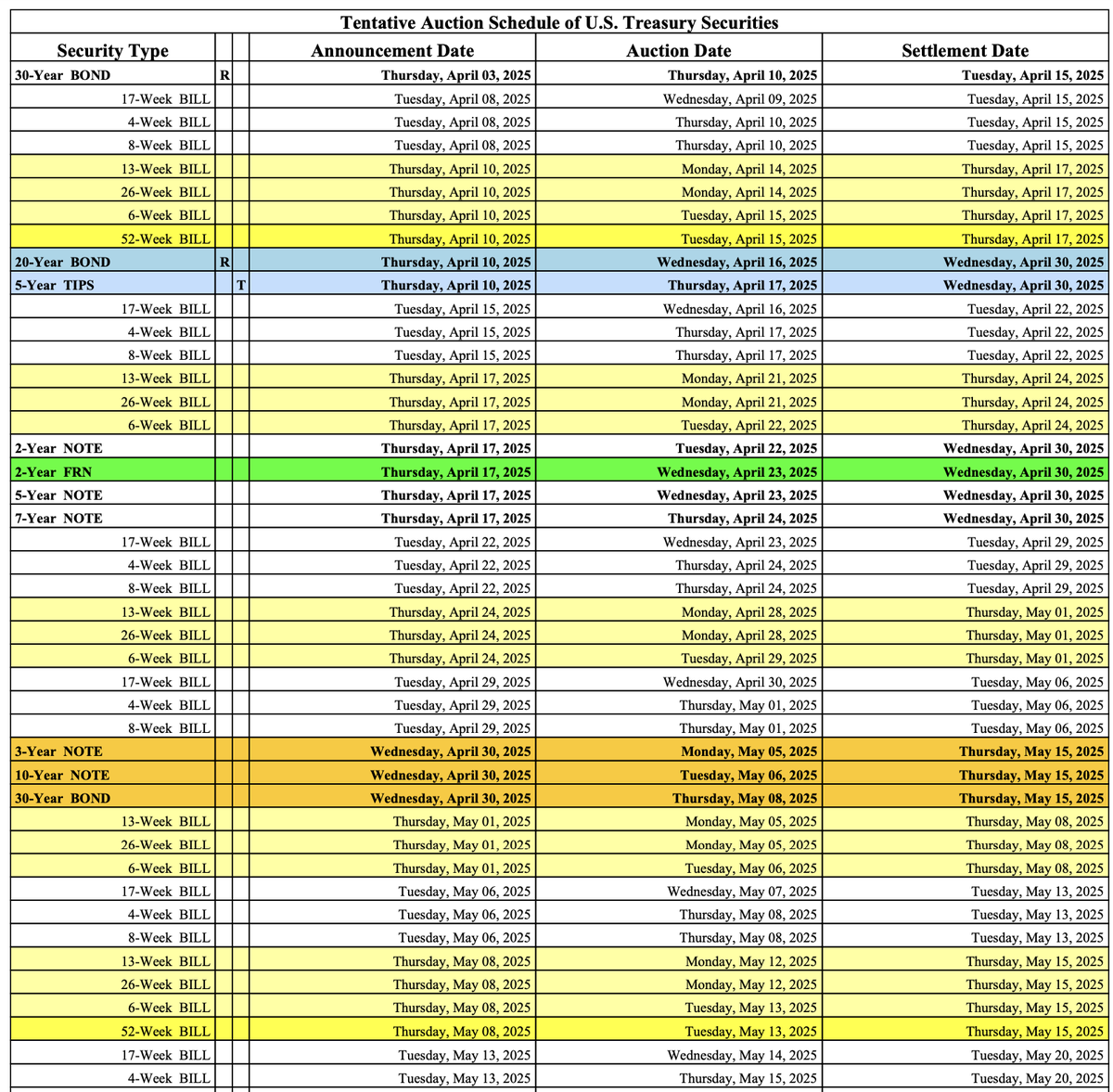 Tentative Auction Schedule of U.S. Treasury Securities

| Security Type | | | Announcement Date | Auction Date | Settlement Date |
|---|---|---|---|---|---|
| 30-Year BOND | R | | Thursday, April 03, 2025 | Thursday, April 10, 2025 | Tuesday, April 15, 2025 |
| 17-Week BILL | | | Tuesday, April 08, 2025 | Wednesday, April 09, 2025 | Tuesday, April 15, 2025 |
| 4-Week BILL | | | Tuesday, April 08, 2025 | Thursday, April 10, 2025 | Tuesday, April 15, 2025 |
| 8-Week BILL | | | Tuesday, April 08, 2025 | Thursday, April 10, 2025 | Tuesday, April 15, 2025 |
| 13-Week BILL | | | Thursday, April 10, 2025 | Monday, April 14, 2025 | Thursday, April 17, 2025 |
| 26-Week BILL | | | Thursday, April 10, 2025 | Monday, April 14, 2025 | Thursday, April 17, 2025 |
| 6-Week BILL | | | Thursday, April 10, 2025 | Tuesday, April 15, 2025 | Thursday, April 17, 2025 |
| 52-Week BILL | | | Thursday, April 10, 2025 | Tuesday, April 15, 2025 | Thursday, April 17, 2025 |
| 20-Year BOND | R | | Thursday, April 10, 2025 | Wednesday, April 16, 2025 | Wednesday, April 30, 2025 |
| 5-Year TIPS | | T | Thursday, April 10, 2025 | Thursday, April 17, 2025 | Wednesday, April 30, 2025 |
| 17-Week BILL | | | Tuesday, April 15, 2025 | Wednesday, April 16, 2025 | Tuesday, April 22, 2025 |
| 4-Week BILL | | | Tuesday, April 15, 2025 | Thursday, April 17, 2025 | Tuesday, April 22, 2025 |
| 8-Week BILL | | | Tuesday, April 15, 2025 | Thursday, April 17, 2025 | Tuesday, April 22, 2025 |
| 13-Week BILL | | | Thursday, April 17, 2025 | Monday, April 21, 2025 | Thursday, April 24, 2025 |
| 26-Week BILL | | | Thursday, April 17, 2025 | Monday, April 21, 2025 | Thursday, April 24, 2025 |
| 6-Week BILL | | | Thursday, April 17, 2025 | Tuesday, April 22, 2025 | Thursday, April 24, 2025 |
| 2-Year NOTE | | | Thursday, April 17, 2025 | Tuesday, April 22, 2025 | Wednesday, April 30, 2025 |
| 2-Year FRN | | | Thursday, April 17, 2025 | Wednesday, April 23, 2025 | Wednesday, April 30, 2025 |
| 5-Year NOTE | | | Thursday, April 17, 2025 | Wednesday, April 23, 2025 | Wednesday, April 30, 2025 |
| 7-Year NOTE | | | Thursday, April 17, 2025 | Thursday, April 24, 2025 | Wednesday, April 30, 2025 |
| 17-Week BILL | | | Tuesday, April 22, 2025 | Wednesday, April 23, 2025 | Tuesday, April 29, 2025 |
| 4-Week BILL | | | Tuesday, April 22, 2025 | Thursday, April 24, 2025 | Tuesday, April 29, 2025 |
| 8-Week BILL | | | Tuesday, April 22, 2025 | Thursday, April 24, 2025 | Tuesday, April 29, 2025 |
| 13-Week BILL | | | Thursday, April 24, 2025 | Monday, April 28, 2025 | Thursday, May 01, 2025 |
| 26-Week BILL | | | Thursday, April 24, 2025 | Monday, April 28, 2025 | Thursday, May 01, 2025 |
| 6-Week BILL | | | Thursday, April 24, 2025 | Tuesday, April 29, 2025 | Thursday, May 01, 2025 |
| 17-Week BILL | | | Tuesday, April 29, 2025 | Wednesday, April 30, 2025 | Tuesday, May 06, 2025 |
| 4-Week BILL | | | Tuesday, April 29, 2025 | Thursday, May 01, 2025 | Tuesday, May 06, 2025 |
| 8-Week BILL | | | Tuesday, April 29, 2025 | Thursday, May 01, 2025 | Tuesday, May 06, 2025 |
| 3-Year NOTE | | | Wednesday, April 30, 2025 | Monday, May 05, 2025 | Thursday, May 15, 2025 |
| 10-Year NOTE | | | Wednesday, April 30, 2025 | Tuesday, May 06, 2025 | Thursday, May 15, 2025 |
| 30-Year BOND | | | Wednesday, April 30, 2025 | Thursday, May 08, 2025 | Thursday, May 15, 2025 |
| 13-Week BILL | | | Thursday, May 01, 2025 | Monday, May 05, 2025 | Thursday, May 08, 2025 |
| 26-Week BILL | | | Thursday, May 01, 2025 | Monday, May 05, 2025 | Thursday, May 08, 2025 |
| 6-Week BILL | | | Thursday, May 01, 2025 | Tuesday, May 06, 2025 | Thursday, May 08, 2025 |
| 17-Week BILL | | | Tuesday, May 06, 2025 | Wednesday, May 07, 2025 | Tuesday, May 13, 2025 |
| 4-Week BILL | | | Tuesday, May 06, 2025 | Thursday, May 08, 2025 | Tuesday, May 13, 2025 |
| 8-Week BILL | | | Tuesday, May 06, 2025 | Thursday, May 08, 2025 | Tuesday, May 13, 2025 |
| 13-Week BILL | | | Thursday, May 08, 2025 | Monday, May 12, 2025 | Thursday, May 15, 2025 |
| 26-Week BILL | | | Thursday, May 08, 2025 | Monday, May 12, 2025 | Thursday, May 15, 2025 |
| 6-Week BILL | | | Thursday, May 08, 2025 | Tuesday, May 13, 2025 | Thursday, May 15, 2025 |
| 52-Week BILL | | | Thursday, May 08, 2025 | Tuesday, May 13, 2025 | Thursday, May 15, 2025 |
| 17-Week BILL | | | Tuesday, May 13, 2025 | Wednesday, May 14, 2025 | Tuesday, May 20, 2025 |
| 4-Week BILL | | | Tuesday, May 13, 2025 | Thursday, May 15, 2025 | Tuesday, May 20, 2025 |